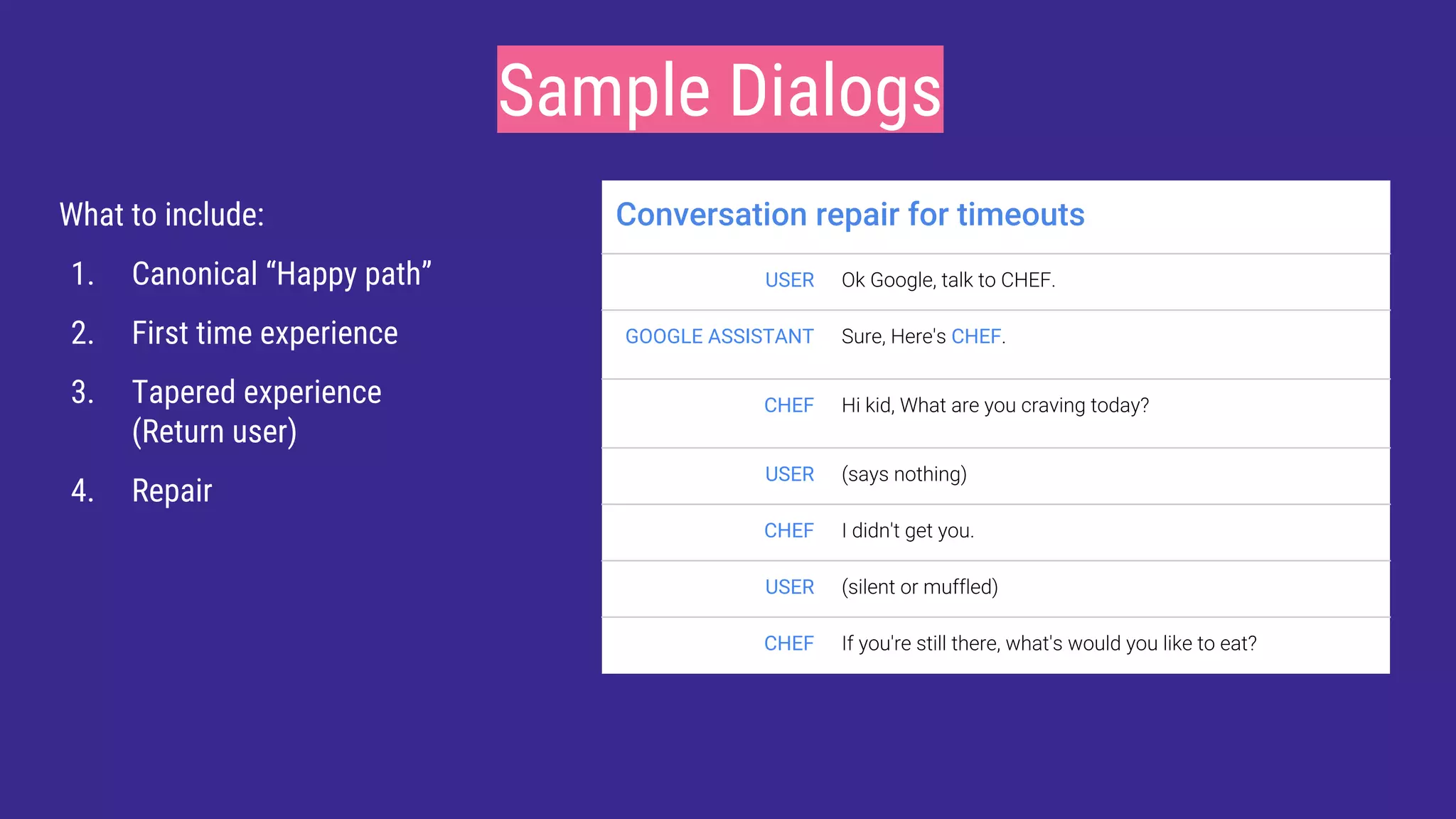 Sample Dialogs

What to include:

1. Canonical “Happy path”
2. First time experience
3. Tapered experience (Return user)
4. Repair

Conversation repair for timeouts

| | |
|---|---|
| USER | Ok Google, talk to CHEF. |
| GOOGLE ASSISTANT | Sure, Here's CHEF. |
| CHEF | Hi kid, What are you craving today? |
| USER | (says nothing) |
| CHEF | I didn't get you. |
| USER | (silent or muffled) |
| CHEF | If you're still there, what's would you like to eat? |